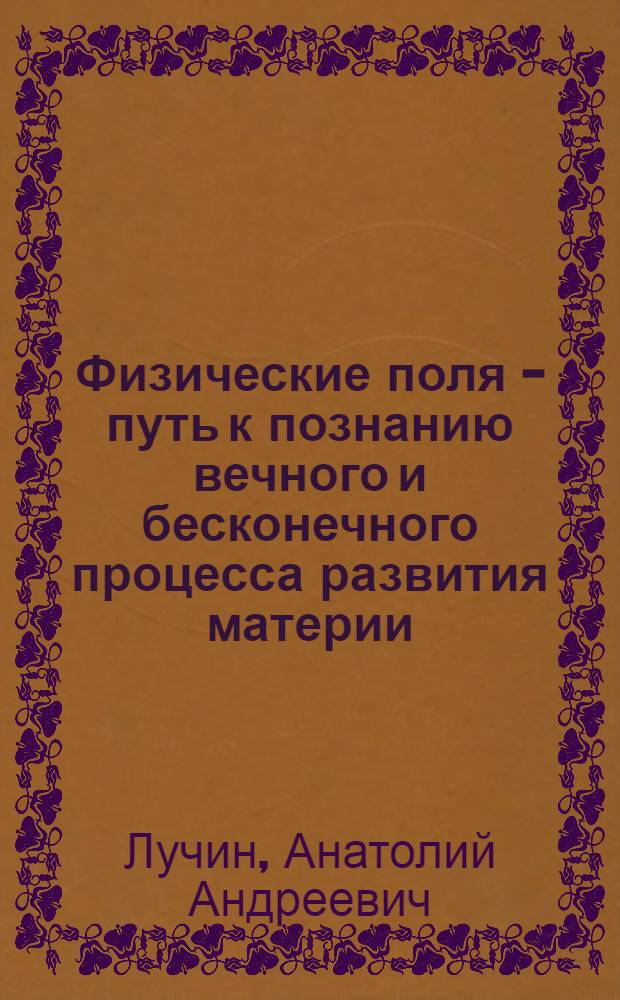 Физические поля - путь к познанию вечного и бесконечного процесса развития материи

Лучин, Анатолий Андреевич